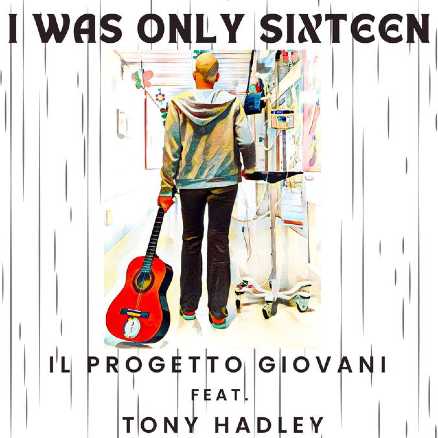 I WAS ONLY SIXTEEN

IL PROGETTO GIOVANI
FEAT.
TONY HADLEY